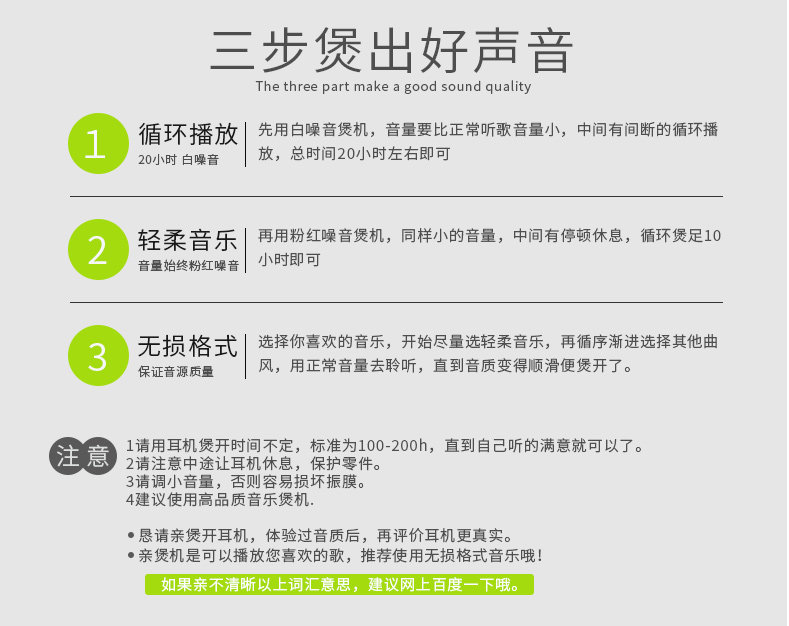 三步煲出好声音
The three part make a good sound quality

1
循环播放
20小时 白噪音
先用白噪音煲机，音量要比正常听歌音量小，中间有间断的循环播放，总时间20小时左右即可

2
轻柔音乐
音量始终粉红噪音
再用粉红噪音煲机，同样小的音量，中间有停顿休息，循环煲足10小时即可

3
无损格式
保证音源质量
选择你喜欢的音乐，开始尽量选轻柔音乐，再循序渐进选择其他曲风，用正常音量去聆听，直到音质变得顺滑便煲开了。

注意
1请用耳机煲开时间不定，标准为100-200h，直到自己听的满意就可以了。
2请注意中途让耳机休息，保护零件。
3请调小音量，否则容易损坏振膜。
4建议使用高品质音乐煲机.

• 恳请亲煲开耳机，体验过音质后，再评价耳机更真实。
• 亲煲机是可以播放您喜欢的歌，推荐使用无损格式音乐哦！

如果亲不清晰以上词汇意思，建议网上百度一下哦。